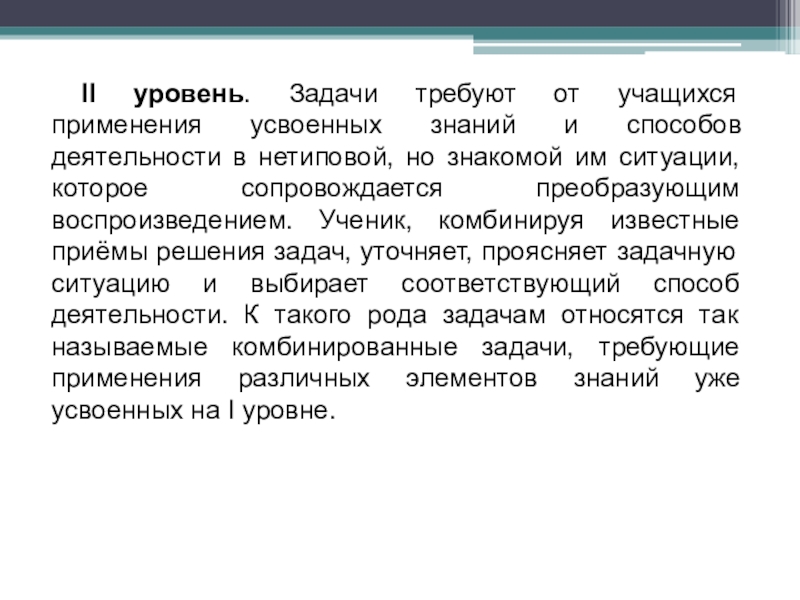 II уровень. Задачи требуют от учащихся применения усвоенных знаний и способов деятельности в нетиповой, но знакомой им ситуации, которое сопровождается преобразующим воспроизведением. Ученик, комбинируя известные приёмы решения задач, уточняет, проясняет задачную ситуацию и выбирает соответствующий способ деятельности. К такого рода задачам относятся так называемые комбинированные задачи, требующие применения различных элементов знаний уже усвоенных на I уровне.